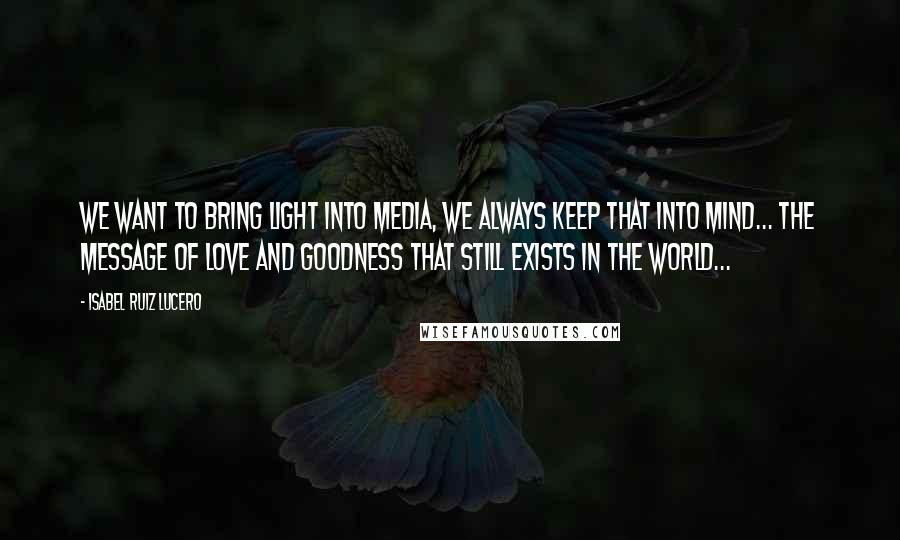 WE WANT TO BRING LIGHT INTO MEDIA, WE ALWAYS KEEP THAT INTO MIND... THE MESSAGE OF LOVE AND GOODNESS THAT STILL EXISTS IN THE WORLD...

- ISABEL RUIZ LUCERO

WISEFAMOUSQUOTES.COM